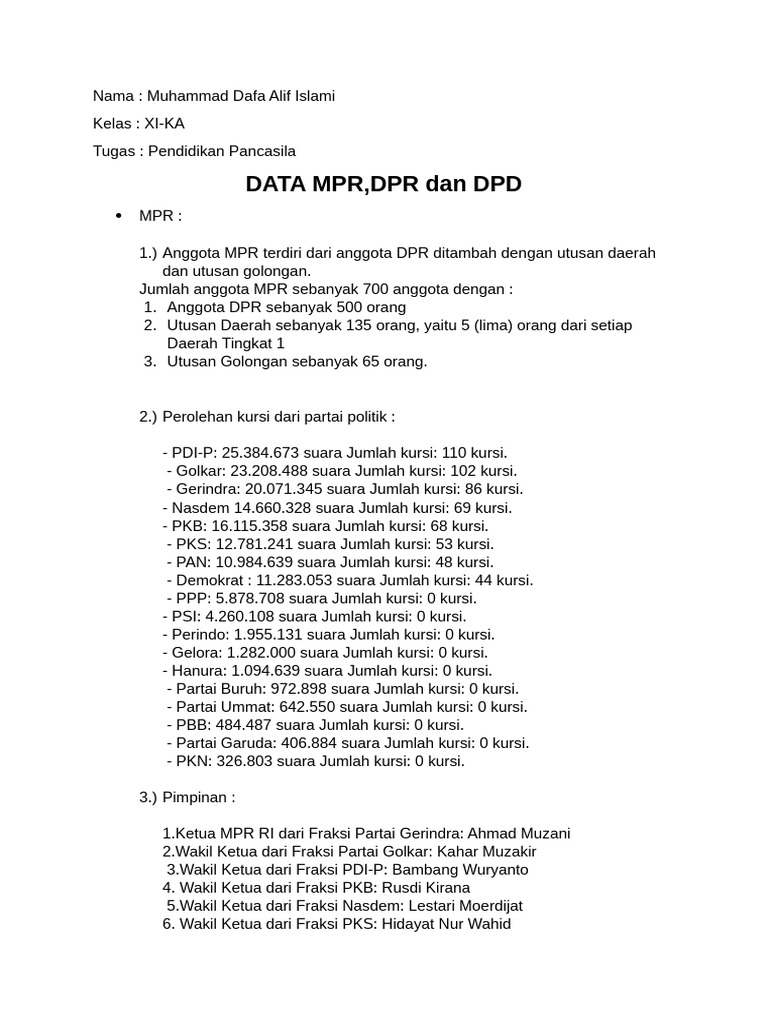 Nama : Muhammad Dafa Alif Islami

Kelas : XI-KA

Tugas : Pendidikan Pancasila

DATA MPR,DPR dan DPD

• MPR :

1.) Anggota MPR terdiri dari anggota DPR ditambah dengan utusan daerah dan utusan golongan.
Jumlah anggota MPR sebanyak 700 anggota dengan :
1. Anggota DPR sebanyak 500 orang
2. Utusan Daerah sebanyak 135 orang, yaitu 5 (lima) orang dari setiap Daerah Tingkat 1
3. Utusan Golongan sebanyak 65 orang.

2.) Perolehan kursi dari partai politik :

- PDI-P: 25.384.673 suara Jumlah kursi: 110 kursi.
- Golkar: 23.208.488 suara Jumlah kursi: 102 kursi.
- Gerindra: 20.071.345 suara Jumlah kursi: 86 kursi.
- Nasdem 14.660.328 suara Jumlah kursi: 69 kursi.
- PKB: 16.115.358 suara Jumlah kursi: 68 kursi.
- PKS: 12.781.241 suara Jumlah kursi: 53 kursi.
- PAN: 10.984.639 suara Jumlah kursi: 48 kursi.
- Demokrat : 11.283.053 suara Jumlah kursi: 44 kursi.
- PPP: 5.878.708 suara Jumlah kursi: 0 kursi.
- PSI: 4.260.108 suara Jumlah kursi: 0 kursi.
- Perindo: 1.955.131 suara Jumlah kursi: 0 kursi.
- Gelora: 1.282.000 suara Jumlah kursi: 0 kursi.
- Hanura: 1.094.639 suara Jumlah kursi: 0 kursi.
- Partai Buruh: 972.898 suara Jumlah kursi: 0 kursi.
- Partai Ummat: 642.550 suara Jumlah kursi: 0 kursi.
- PBB: 484.487 suara Jumlah kursi: 0 kursi.
- Partai Garuda: 406.884 suara Jumlah kursi: 0 kursi.
- PKN: 326.803 suara Jumlah kursi: 0 kursi.

3.) Pimpinan :

1.Ketua MPR RI dari Fraksi Partai Gerindra: Ahmad Muzani
2.Wakil Ketua dari Fraksi Partai Golkar: Kahar Muzakir
3.Wakil Ketua dari Fraksi PDI-P: Bambang Wuryanto
4. Wakil Ketua dari Fraksi PKB: Rusdi Kirana
5.Wakil Ketua dari Fraksi Nasdem: Lestari Moerdijat
6. Wakil Ketua dari Fraksi PKS: Hidayat Nur Wahid